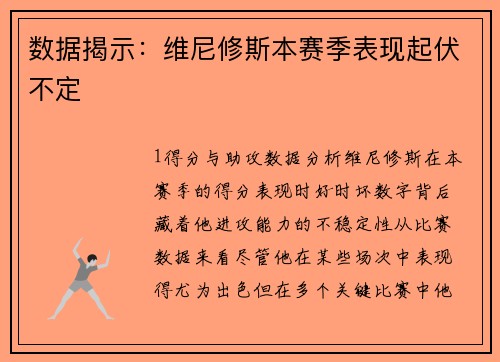 数据揭示：维尼修斯本赛季表现起伏不定

1得分与助攻数据分析维尼修斯在本赛季的得分表现时好时坏数字背后藏着他进攻能力的不稳定性从比赛数据来看尽管他在某些场次中表现得尤为出色但在多个关键比赛中他